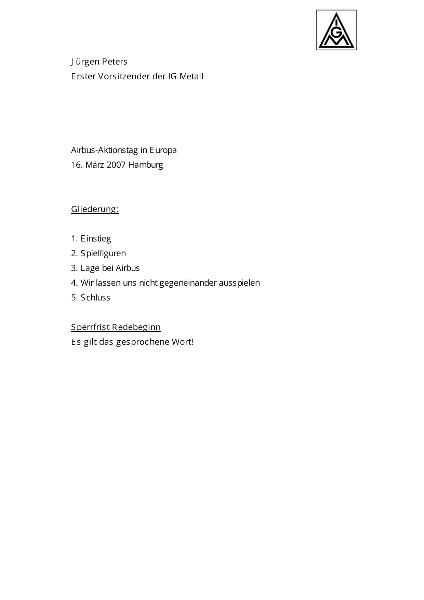 IGM

Jürgen Peters
Erster Vorsitzender der IG Metall

Airbus-Aktionstag in Europa
16. März 2007 Hamburg

Gliederung:

1. Einstieg
2. Spielfiguren
3. Lage bei Airbus
4. Wir lassen uns nicht gegeneinander ausspielen
5. Schluss

Sperrfrist Redebeginn
Es gilt das gesprochene Wort!